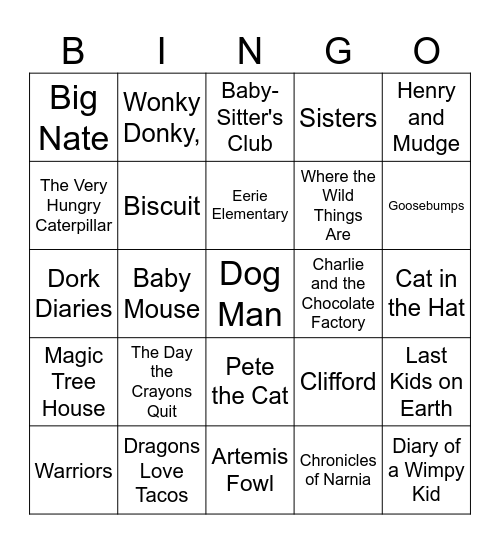 | B | I | N | G | O |
|---|---|---|---|---|
| Big Nate | Wonky Donky, | Baby-Sitter's Club | Sisters | Henry and Mudge |
| The Very Hungry Caterpillar | Biscuit | Eerie Elementary | Where the Wild Things Are | Goosebumps |
| Dork Diaries | Baby Mouse | Dog Man | Charlie and the Chocolate Factory | Cat in the Hat |
| Magic Tree House | The Day the Crayons Quit | Pete the Cat | Clifford | Last Kids on Earth |
| Warriors | Dragons Love Tacos | Artemis Fowl | Chronicles of Narnia | Diary of a Wimpy Kid |